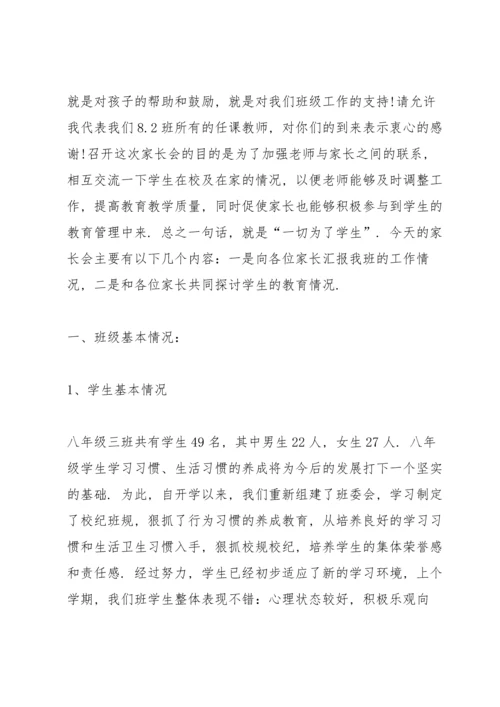 就是对孩子的帮助和鼓励，就是对我们班级工作的支持!请允许我代表我们8.2班所有的任课教师，对你们的到来表示衷心的感谢!召开这次家长会的目的是为了加强老师与家长之间的联系，相互交流一下学生在校及在家的情况，以便老师能够及时调整工作，提高教育教学质量，同时促使家长也能够积极参与到学生的教育管理中来．总之一句话，就是“一切为了学生”．今天的家长会主要有以下几个内容：一是向各位家长汇报我班的工作情况，二是和各位家长共同探讨学生的教育情况.

一、班级基本情况：

1、学生基本情况

八年级三班共有学生49名，其中男生22人，女生27人．八年级学生学习习惯、生活习惯的养成将为今后的发展打下一个坚实的基础．为此，自开学以来，我们重新组建了班委会，学习制定了校纪班规，狠抓了行为习惯的养成教育，从培养良好的学习习惯和生活卫生习惯入手，狠抓校规校纪，培养学生的集体荣誉感和责任感．经过努力，学生已经初步适应了新的学习环境，上个学期，我们班学生整体表现不错：心理状态较好，积极乐观向